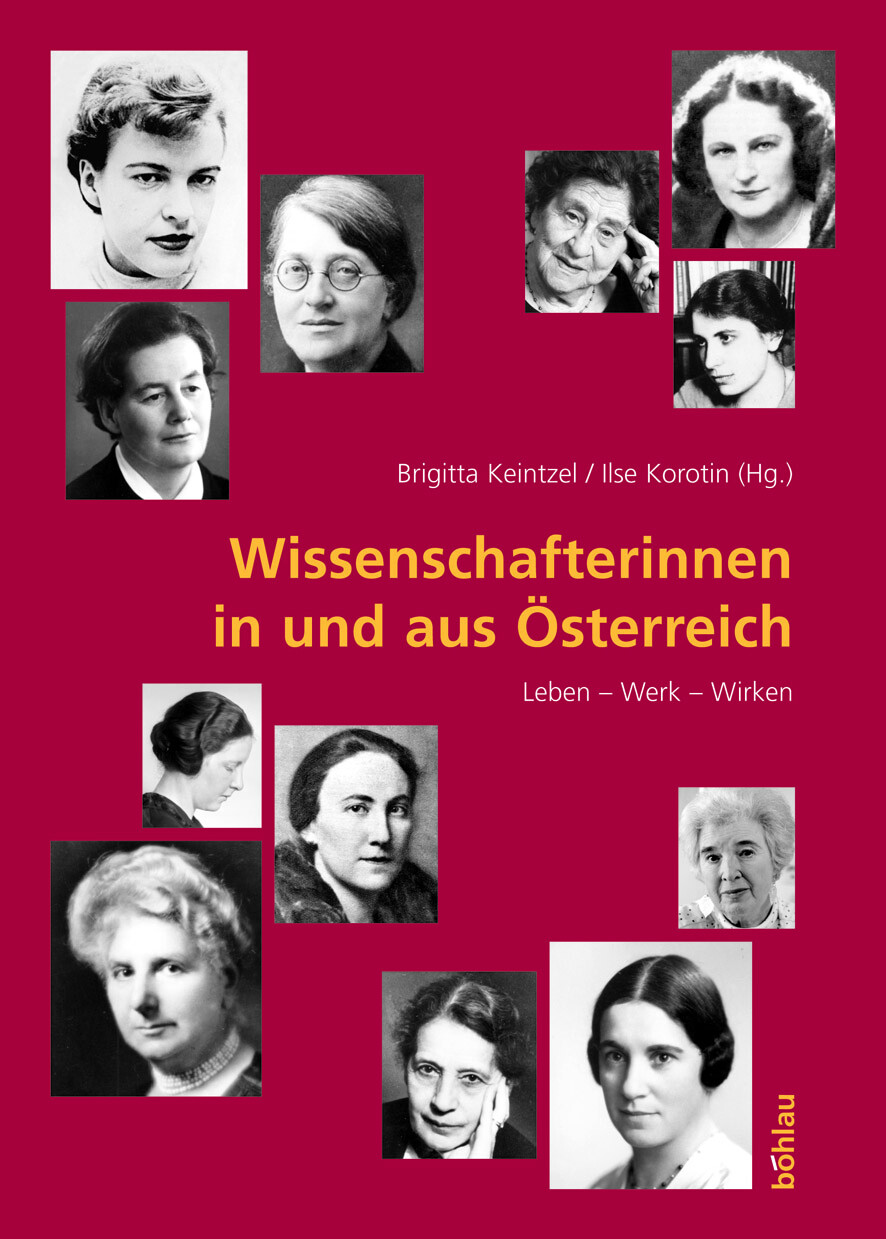 Brigitta Keintzel / Ilse Korotin (Hg.)

Wissenschafterinnen in und aus Österreich

Leben – Werk – Wirken

böhlau